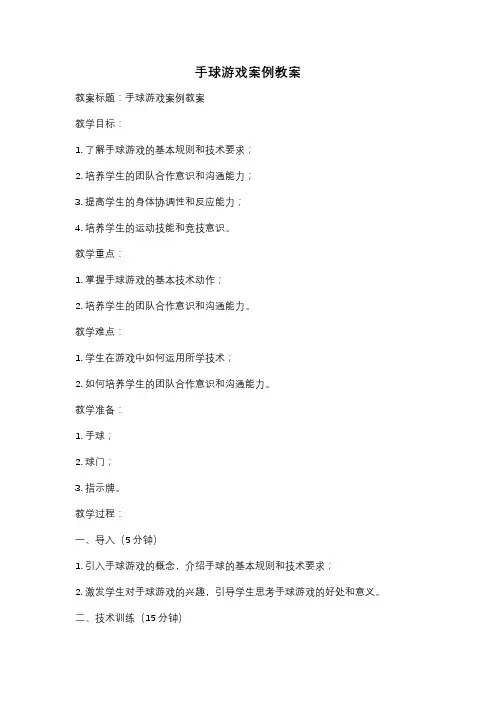 手球游戏案例教案

教案标题：手球游戏案例教案

教学目标：

1. 了解手球游戏的基本规则和技术要求；

2. 培养学生的团队合作意识和沟通能力；

3. 提高学生的身体协调性和反应能力；

4. 培养学生的运动技能和竞技意识。

教学重点：

1. 掌握手球游戏的基本技术动作；

2. 培养学生的团队合作意识和沟通能力。

教学难点：

1. 学生在游戏中如何运用所学技术；

2. 如何培养学生的团队合作意识和沟通能力。

教学准备：

1. 手球；

2. 球门；

3. 指示牌。

教学过程：

一、导入（5 分钟）

1. 引入手球游戏的概念，介绍手球的基本规则和技术要求；

2. 激发学生对手球游戏的兴趣，引导学生思考手球游戏的好处和意义。

二、技术训练（15 分钟）